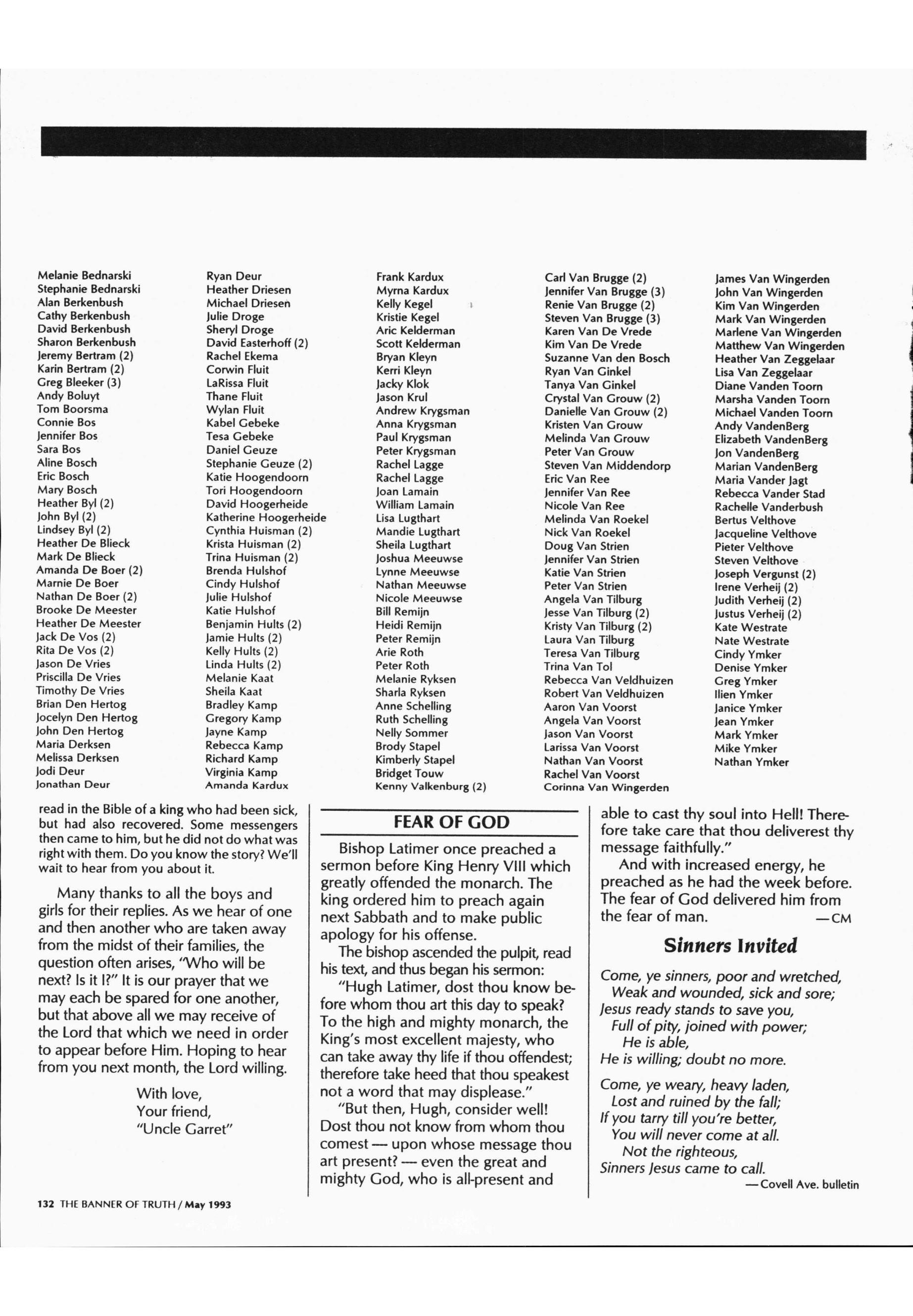 Melanie Bednarski
Stephanie Bednarski
Alan Berkenbush
Cathy Berkenbush
David Berkenbush
Sharon Berkenbush
Jeremy Bertram (2)
Karin Bertram (2)
Greg Bleeker (3)
Andy Boluyt
Tom Boorsma
Connie Bos
Jennifer Bos
Sara Bos
Aline Bosch
Eric Bosch
Mary Bosch
Heather Byl (2)
John Byl (2)
Lindsey Byl (2)
Heather De Blieck
Mark De Blieck
Amanda De Boer (2)
Marnie De Boer
Nathan De Boer (2)
Brooke De Meester
Heather De Meester
Jack De Vos (2)
Rita De Vos (2)
Jason De Vries
Priscilla De Vries
Timothy De Vries
Brian Den Hertog
Jocelyn Den Hertog
John Den Hertog
Maria Derksen
Melissa Derksen
Jodi Deur
Jonathan Deur

Ryan Deur
Heather Driesen
Michael Driesen
Julie Droge
Sheryl Droge
David Easterhoff (2)
Rachel Ekema
Corwin Fluit
LaRissa Fluit
Thane Fluit
Wylan Fluit
Kabel Gebeke
Tesa Gebeke
Daniel Geuze
Stephanie Geuze (2)
Katie Hoogendoorn
Tori Hoogendoorn
David Hoogerheide
Katherine Hoogerheide
Cynthia Huisman (2)
Krista Huisman (2)
Trina Huisman (2)
Brenda Hulshof
Cindy Hulshof
Julie Hulshof
Katie Hulshof
Benjamin Hults (2)
Jamie Hults (2)
Kelly Hults (2)
Linda Hults (2)
Melanie Kaat
Sheila Kaat
Bradley Kamp
Gregory Kamp
Jayne Kamp
Rebecca Kamp
Richard Kamp
Virginia Kamp
Amanda Kardux

Frank Kardux
Myrna Kardux
Kelly Kegel
Kristie Kegel
Aric Kelderman
Scott Kelderman
Bryan Kleyn
Kerri Kleyn
Jacky Klok
Jason Krul
Andrew Krygsman
Anna Krygsman
Paul Krygsman
Peter Krygsman
Rachel Lagge
Rachel Lagge
Joan Lamain
William Lamain
Lisa Lugthart
Mandie Lugthart
Sheila Lugthart
Joshua Meeuwse
Lynne Meeuwse
Nathan Meeuwse
Nicole Meeuwse
Bill Remijn
Heidi Remijn
Peter Remijn
Arie Roth
Peter Roth
Melanie Ryksen
Sharla Ryksen
Anne Schelling
Ruth Schelling
Nelly Sommer
Brody Stapel
Kimberly Stapel
Bridget Touw
Kenny Valkenburg (2)

Carl Van Brugge (2)
Jennifer Van Brugge (3)
Renie Van Brugge (2)
Steven Van Brugge (3)
Karen Van De Vrede
Kim Van De Vrede
Suzanne Van den Bosch
Ryan Van Ginkel
Tanya Van Ginkel
Crystal Van Grouw (2)
Danielle Van Grouw (2)
Kristen Van Grouw
Melinda Van Grouw
Peter Van Grouw
Steven Van Middendorp
Eric Van Ree
Jennifer Van Ree
Nicole Van Ree
Melinda Van Roekel
Nick Van Roekel
Doug Van Strien
Jennifer Van Strien
Katie Van Strien
Peter Van Strien
Angela Van Tilburg
Jesse Van Tilburg (2)
Kristy Van Tilburg (2)
Laura Van Tilburg
Teresa Van Tilburg
Trina Van Tol
Rebecca Van Veldhuizen
Robert Van Veldhuizen
Aaron Van Voorst
Angela Van Voorst
Jason Van Voorst
Larissa Van Voorst
Nathan Van Voorst
Rachel Van Voorst
Corinna Van Wingerden

James Van Wingerden
John Van Wingerden
Kim Van Wingerden
Mark Van Wingerden
Marlene Van Wingerden
Matthew Van Wingerden
Heather Van Zeggelaar
Lisa Van Zeggelaar
Diane Vanden Toorn
Marsha Vanden Toorn
Michael Vanden Toorn
Andy VandenBerg
Elizabeth VandenBerg
Jon VandenBerg
Marian VandenBerg
Maria Vander Jagt
Rebecca Vander Stad
Rachelle Vanderbush
Bertus Velthove
Jacqueline Velthove
Pieter Velthove
Steven Velthove
Joseph Vergunst (2)
Irene Verheij (2)
Judith Verheij (2)
Justus Verheij (2)
Kate Westrate
Nate Westrate
Cindy Ymker
Denise Ymker
Greg Ymker
Ilien Ymker
Janice Ymker
Jean Ymker
Mark Ymker
Mike Ymker
Nathan Ymker

read in the Bible of a king who had been sick, but had also recovered. Some messengers then came to him, but he did not do what was right with them. Do you know the story? We'll wait to hear from you about it.

Many thanks to all the boys and girls for their replies. As we hear of one and then another who are taken away from the midst of their families, the question often arises, "Who will be next? Is it I?" It is our prayer that we may each be spared for one another, but that above all we may receive of the Lord that which we need in order to appear before Him. Hoping to hear from you next month, the Lord willing.

With love,
Your friend,
"Uncle Garret"

FEAR OF GOD

Bishop Latimer once preached a sermon before King Henry VIII which greatly offended the monarch. The king ordered him to preach again next Sabbath and to make public apology for his offense.

The bishop ascended the pulpit, read his text, and thus began his sermon:

"Hugh Latimer, dost thou know before whom thou art this day to speak? To the high and mighty monarch, the King's most excellent majesty, who can take away thy life if thou offendest; therefore take heed that thou speakest not a word that may displease."

"But then, Hugh, consider well! Dost thou not know from whom thou comest — upon whose message thou art present? — even the great and mighty God, who is all-present and able to cast thy soul into Hell! Therefore take care that thou deliverest thy message faithfully."

And with increased energy, he preached as he had the week before. The fear of God delivered him from the fear of man. —CM

Sinners Invited

Come, ye sinners, poor and wretched,
Weak and wounded, sick and sore;
Jesus ready stands to save you,
Full of pity, joined with power;
He is able,
He is willing; doubt no more.

Come, ye weary, heavy laden,
Lost and ruined by the fall;
If you tarry till you're better,
You will never come at all.
Not the righteous,
Sinners Jesus came to call.
—Covell Ave. bulletin

132 THE BANNER OF TRUTH / May 1993